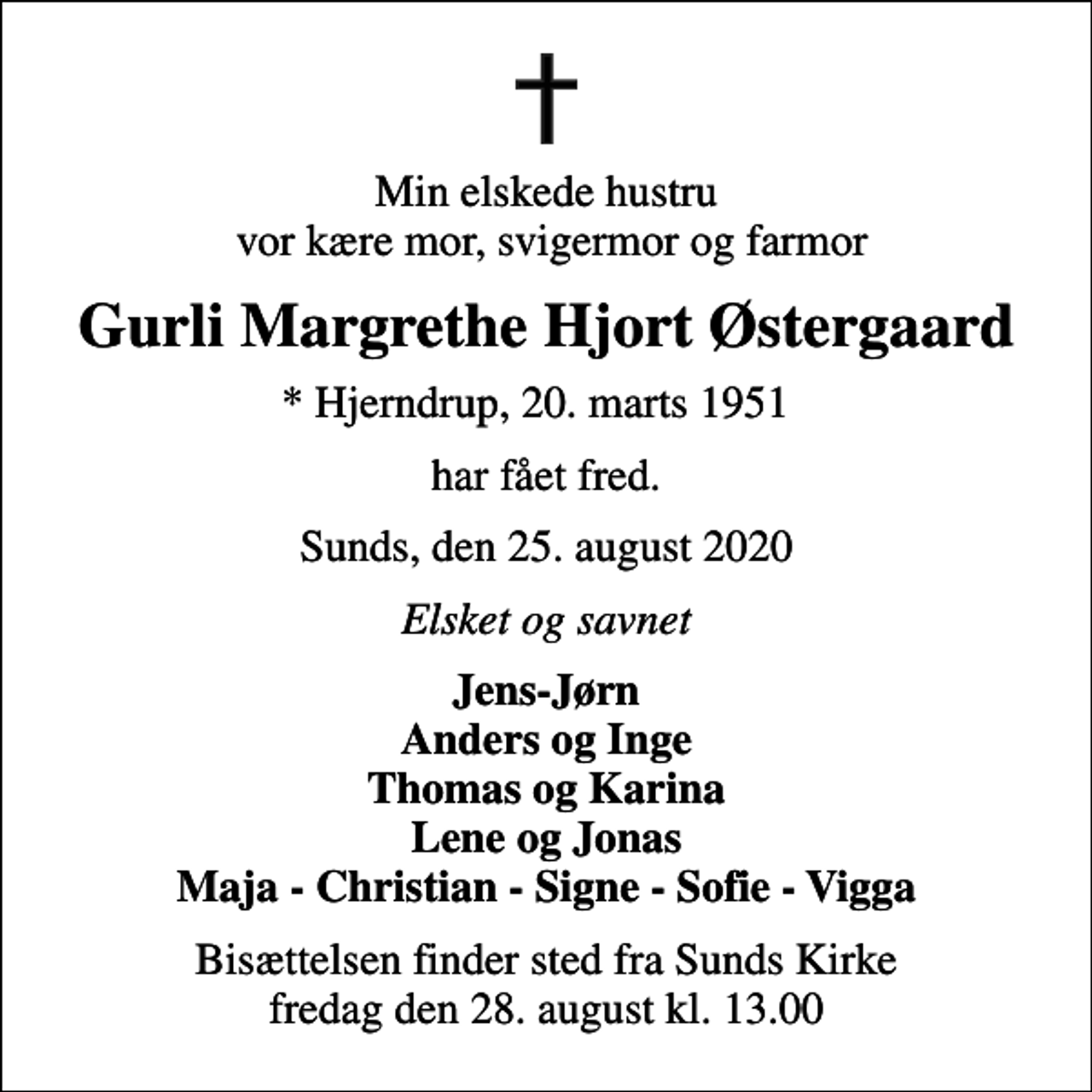 Min elskede hustru
vor kære mor, svigermor og farmor

Gurli Margrethe Hjort Østergaard

* Hjerndrup, 20. marts 1951

har fået fred.

Sunds, den 25. august 2020

Elsket og savnet

Jens-Jørn
Anders og Inge
Thomas og Karina
Lene og Jonas
Maja - Christian - Signe - Sofie - Vigga

Bisættelsen finder sted fra Sunds Kirke
fredag den 28. august kl. 13.00